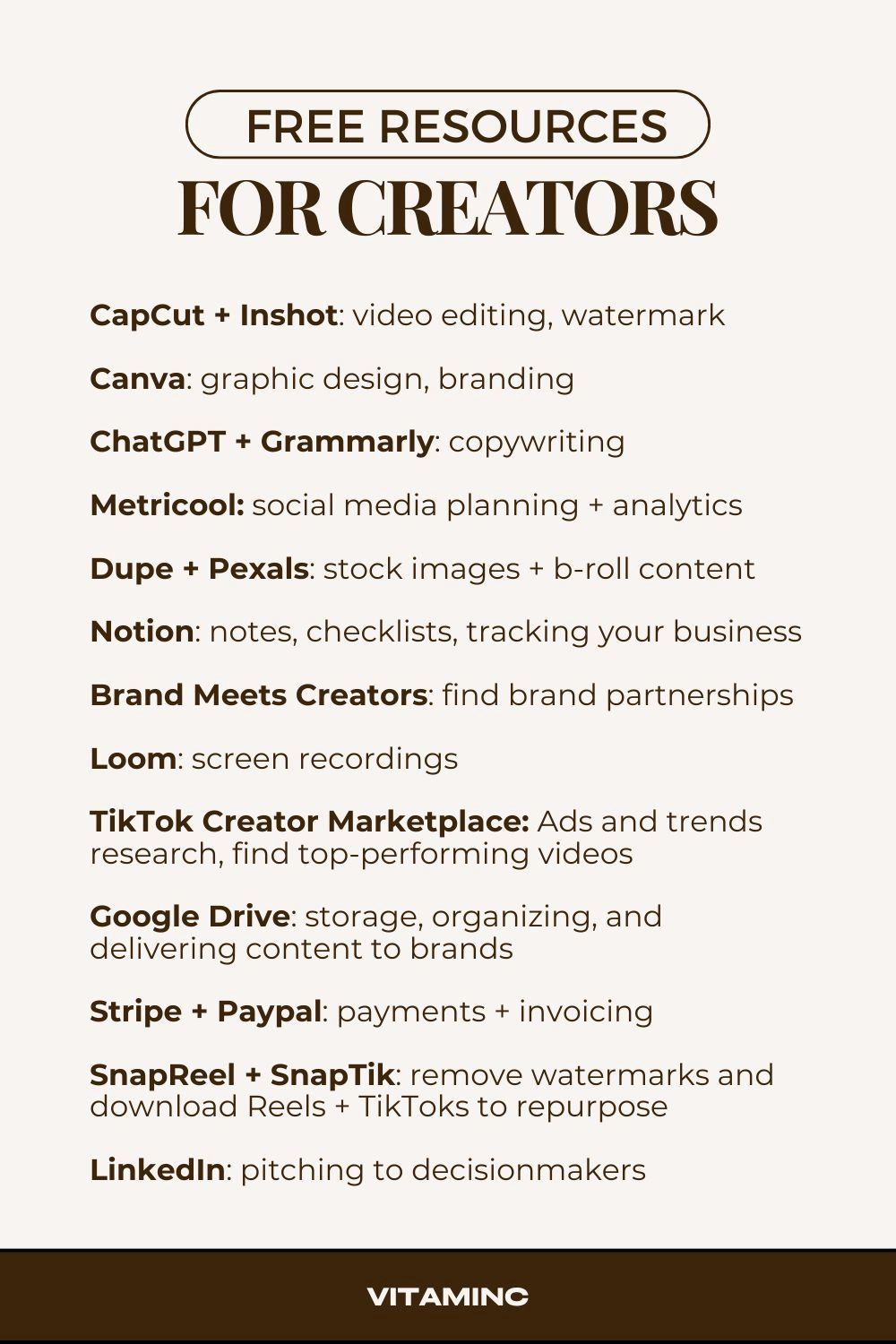 FREE RESOURCES
FOR CREATORS

CapCut + Inshot: video editing, watermark

Canva: graphic design, branding

ChatGPT + Grammarly: copywriting

Metricool: social media planning + analytics

Dupe + Pexals: stock images + b-roll content

Notion: notes, checklists, tracking your business

Brand Meets Creators: find brand partnerships

Loom: screen recordings

TikTok Creator Marketplace: Ads and trends research, find top-performing videos

Google Drive: storage, organizing, and delivering content to brands

Stripe + Paypal: payments + invoicing

SnapReel + SnapTik: remove watermarks and download Reels + TikToks to repurpose

LinkedIn: pitching to decisionmakers

VITAMINC